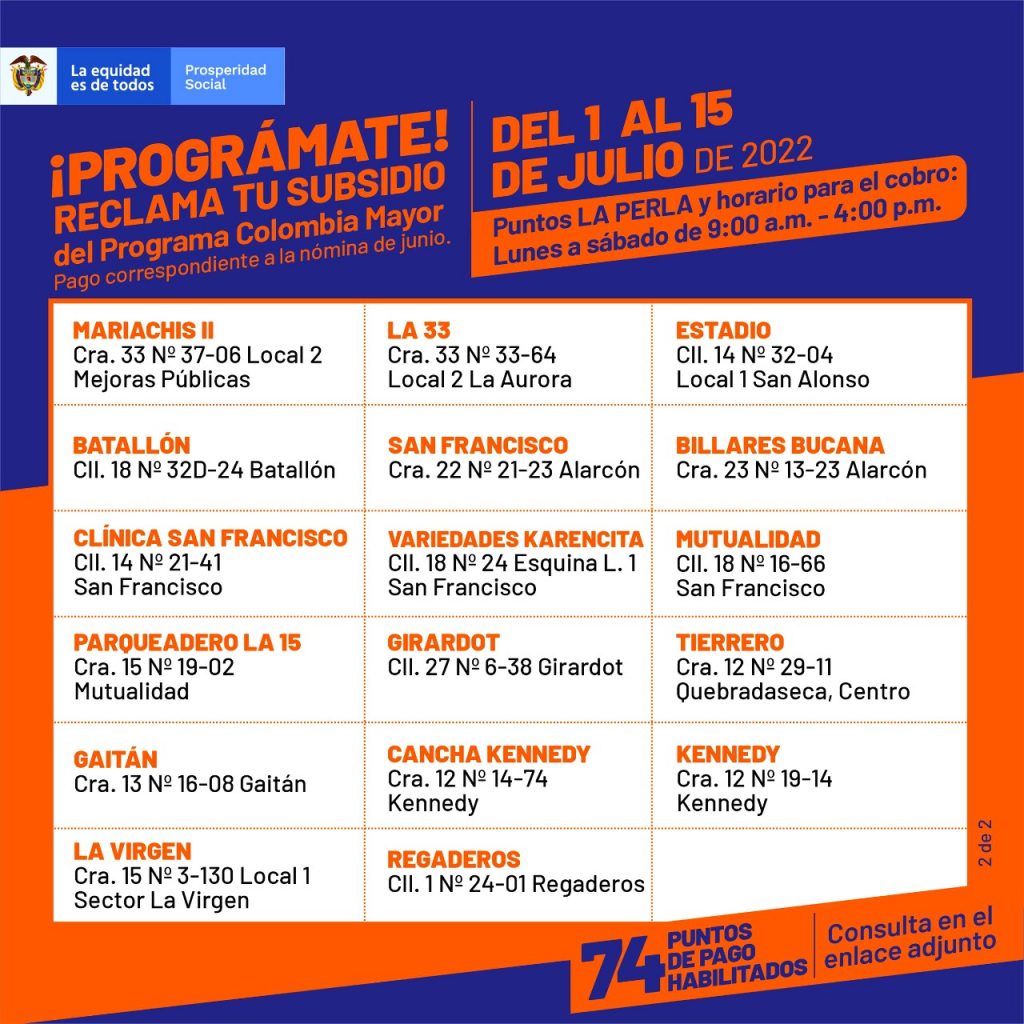 La equidad es de todos

Prosperidad Social

¡PROGRÁMATE! RECLAMA TU SUBSIDIO del Programa Colombia Mayor
Pago correspondiente a la nómina de junio.

DEL 1 AL 15 DE JULIO DE 2022

Puntos LA PERLA y horario para el cobro:
Lunes a sábado de 9:00 a.m. - 4:00 p.m.

| | | |
|---|---|---|
| MARIACHIS II Cra. 33 Nº 37-06 Local 2 Mejoras Públicas | LA 33 Cra. 33 Nº 33-64 Local 2 La Aurora | ESTADIO Cll. 14 Nº 32-04 Local 1 San Alonso |
| BATALLÓN Cll. 18 Nº 32D-24 Batallón | SAN FRANCISCO Cra. 22 Nº 21-23 Alarcón | BILLARES BUCANA Cra. 23 Nº 13-23 Alarcón |
| CLÍNICA SAN FRANCISCO Cll. 14 Nº 21-41 San Francisco | VARIEDADES KARENCITA Cll. 18 Nº 24 Esquina L. 1 San Francisco | MUTUALIDAD Cll. 18 Nº 16-66 San Francisco |
| PARQUEADERO LA 15 Cra. 15 Nº 19-02 Mutualidad | GIRARDOT Cll. 27 Nº 6-38 Girardot | TIERRERO Cra. 12 Nº 29-11 Quebradaseca, Centro |
| GAITÁN Cra. 13 Nº 16-08 Gaitán | CANCHA KENNEDY Cra. 12 Nº 14-74 Kennedy | KENNEDY Cra. 12 Nº 19-14 Kennedy |
| LA VIRGEN Cra. 15 Nº 3-130 Local 1 Sector La Virgen | REGADEROS Cll. 1 Nº 24-01 Regaderos | |

2 de 2

74 PUNTOS DE PAGO HABILITADOS

Consulta en el enlace adjunto